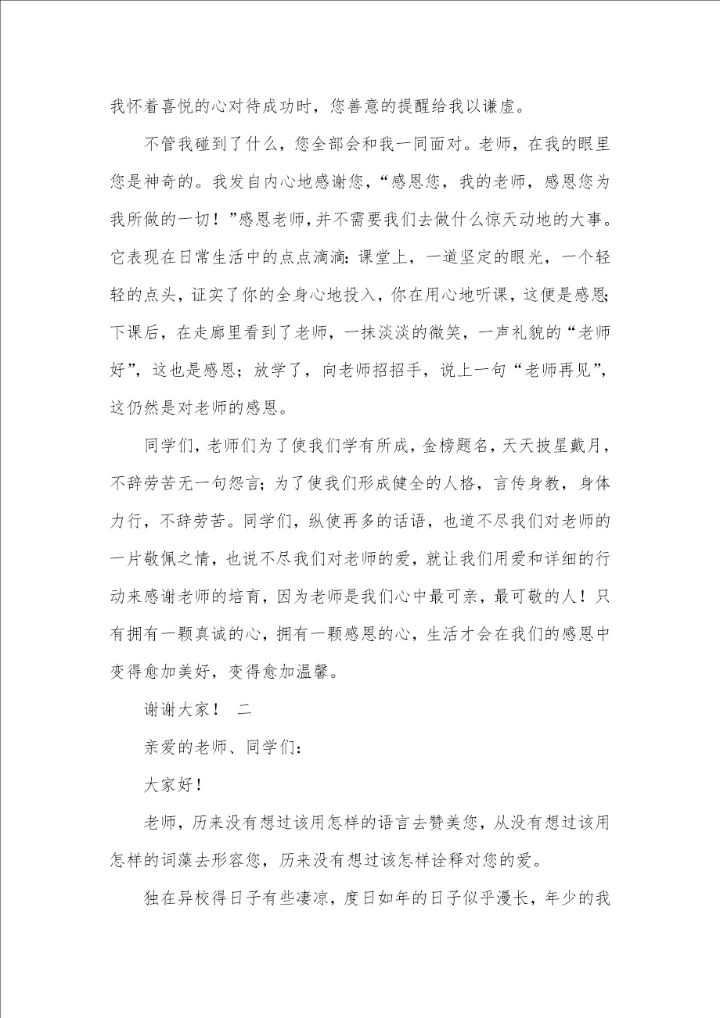 我怀着喜悦的心对待成功时，您善意的提醒给我以谦虚。

不管我碰到了什么，您全部会和我一同面对。老师，在我的眼里您是神奇的。我发自内心地感谢您，“感恩您，我的老师，感恩您为我所做的一切！”感恩老师，并不需要我们去做什么惊天动地的大事。它表现在日常生活中的点点滴滴：课堂上，一道坚定的眼光，一个轻轻的点头，证实了你的全身心地投入，你在用心地听课，这便是感恩；下课后，在走廊里看到了老师，一抹淡淡的微笑，一声礼貌的“老师好”，这也是感恩；放学了，向老师招招手，说上一句“老师再见”，这仍然是对老师的感恩。

同学们，老师们为了使我们学有所成，金榜题名，天天披星戴月，不辞劳苦无一句怨言；为了使我们形成健全的人格，言传身教，身体力行，不辞劳苦。同学们，纵使再多的话语，也道不尽我们对老师的一片敬佩之情，也说不尽我们对老师的爱，就让我们用爱和详细的行动来感谢老师的培育，因为老师是我们心中最可亲，最可敬的人！只有拥有一颗真诚的心，拥有一颗感恩的心，生活才会在我们的感恩中变得愈加美好，变得愈加温馨。

谢谢大家！ 二

亲爱的老师、同学们：

大家好！

老师，历来没有想过该用怎样的语言去赞美您，从没有想过该用怎样的词藻去形容您，历来没有想过该怎样诠释对您的爱。

独在异校得日子有些凄凉，度日如年的日子似乎漫长，年少的我